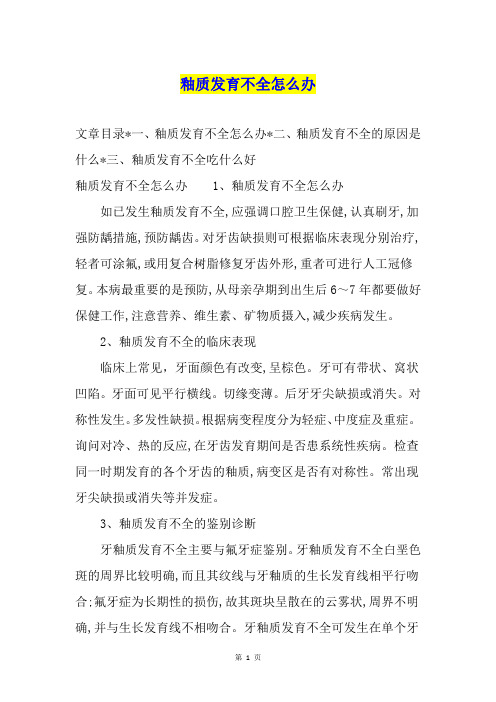 釉质发育不全怎么办

文章目录*一、釉质发育不全怎么办*二、釉质发育不全的原因是什么*三、釉质发育不全吃什么好

釉质发育不全怎么办　　1、釉质发育不全怎么办

如已发生釉质发育不全,应强调口腔卫生保健,认真刷牙,加强防龋措施,预防龋齿。对牙齿缺损则可根据临床表现分别治疗,轻者可涂氟,或用复合树脂修复牙齿外形,重者可进行人工冠修复。本病最重要的是预防,从母亲孕期到出生后6~7年都要做好保健工作,注意营养、维生素、矿物质摄入,减少疾病发生。

2、釉质发育不全的临床表现

临床上常见，牙面颜色有改变,呈棕色。牙可有带状、窝状凹陷。牙面可见平行横线。切缘变薄。后牙牙尖缺损或消失。对称性发生。多发性缺损。根据病变程度分为轻症、中度症及重症。询问对冷、热的反应,在牙齿发育期间是否患系统性疾病。检查同一时期发育的各个牙齿的釉质,病变区是否有对称性。常出现牙尖缺损或消失等并发症。

3、釉质发育不全的鉴别诊断

牙釉质发育不全主要与氟牙症鉴别。牙釉质发育不全白垩色斑的周界比较明确,而且其纹线与牙釉质的生长发育线相平行吻合;氟牙症为长期性的损伤,故其斑块呈散在的云雾状,周界不明确,并与生长发育线不相吻合。牙釉质发育不全可发生在单个牙

第 1 页